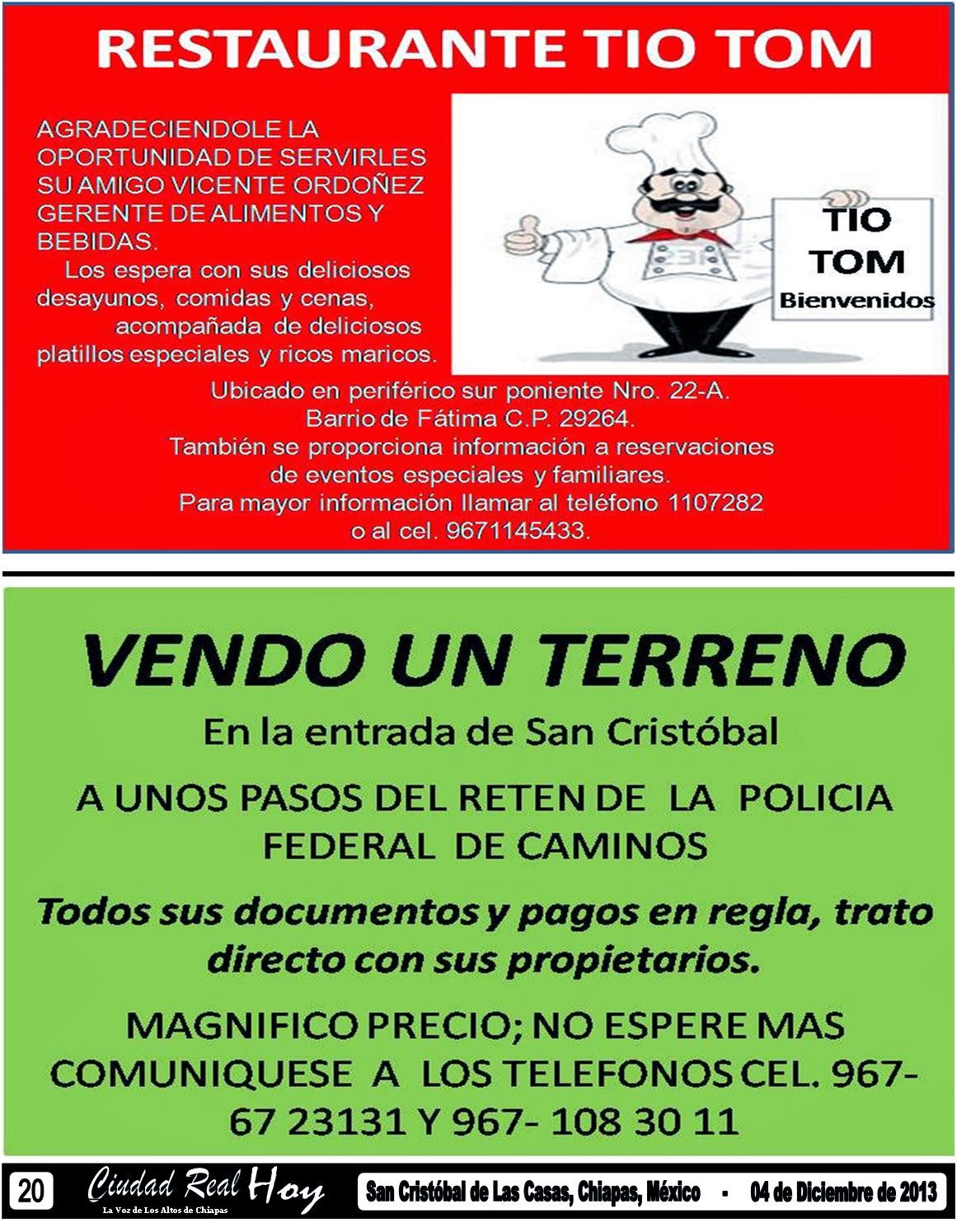 RESTAURANTE TIO TOM

AGRADECIENDOLE LA OPORTUNIDAD DE SERVIRLES SU AMIGO VICENTE ORDOÑEZ GERENTE DE ALIMENTOS Y BEBIDAS.

Los espera con sus deliciosos desayunos, comidas y cenas, acompañada de deliciosos platillos especiales y ricos maricos.

TIO
TOM
Bienvenidos

Ubicado en periférico sur poniente Nro. 22-A.
Barrio de Fátima C.P. 29264.
También se proporciona información a reservaciones de eventos especiales y familiares.
Para mayor información llamar al teléfono 1107282
o al cel. 9671145433.

VENDO UN TERRENO

En la entrada de San Cristóbal

A UNOS PASOS DEL RETEN DE LA POLICIA FEDERAL DE CAMINOS

Todos sus documentos y pagos en regla, trato directo con sus propietarios.

MAGNIFICO PRECIO; NO ESPERE MAS COMUNIQUESE A LOS TELEFONOS CEL. 967-67 23131 Y 967- 108 30 11

20 Ciudad Real Hoy
La Voz de Los Altos de Chiapas
San Cristóbal de Las Casas, Chiapas, México - 04 de Diciembre de 2013